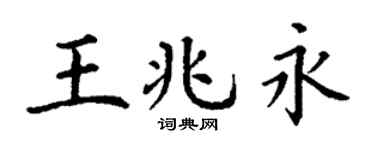 王兆永
词典网